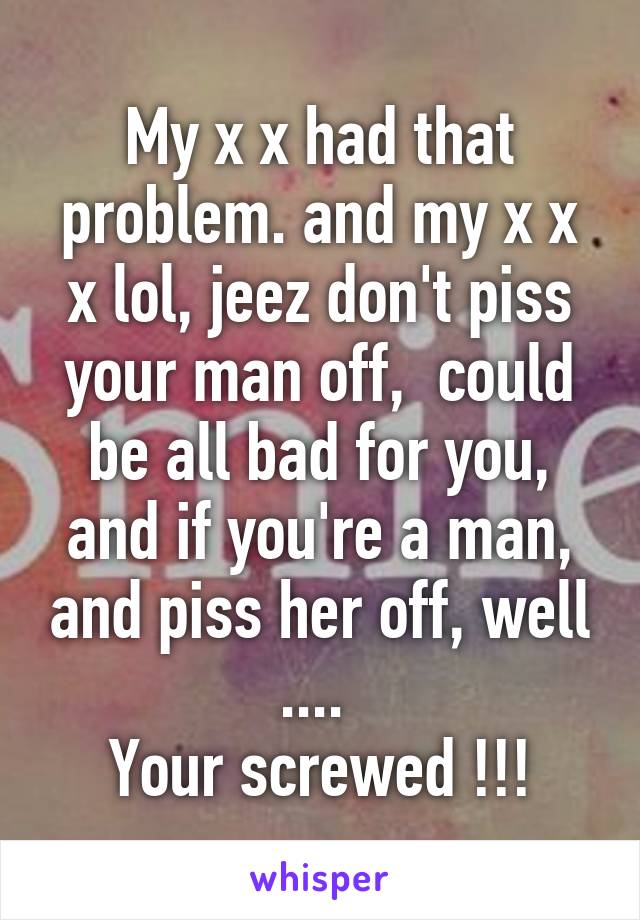 My x x had that problem. and my x x x lol, jeez don't piss your man off,  could be all bad for you, and if you're a man, and piss her off, well ....
Your screwed !!!

whisper